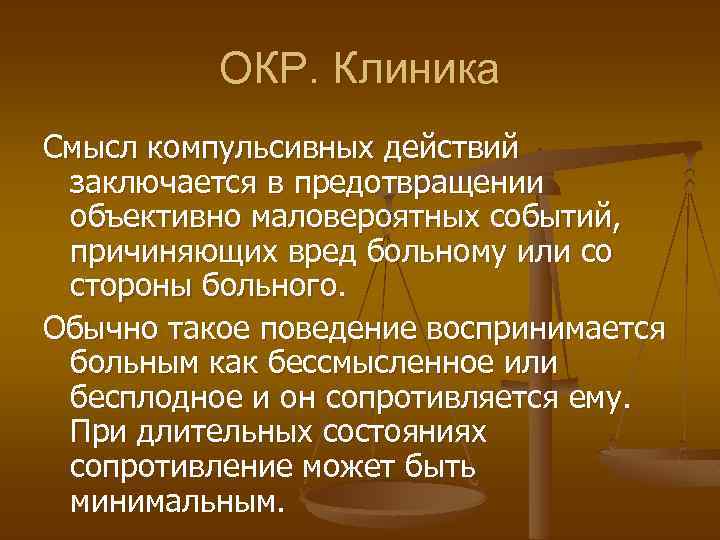 ОКР. Клиника

Смысл компульсивных действий заключается в предотвращении объективно маловероятных событий, причиняющих вред больному или со стороны больного.

Обычно такое поведение воспринимается больным как бессмысленное или бесплодное и он сопротивляется ему. При длительных состояниях сопротивление может быть минимальным.